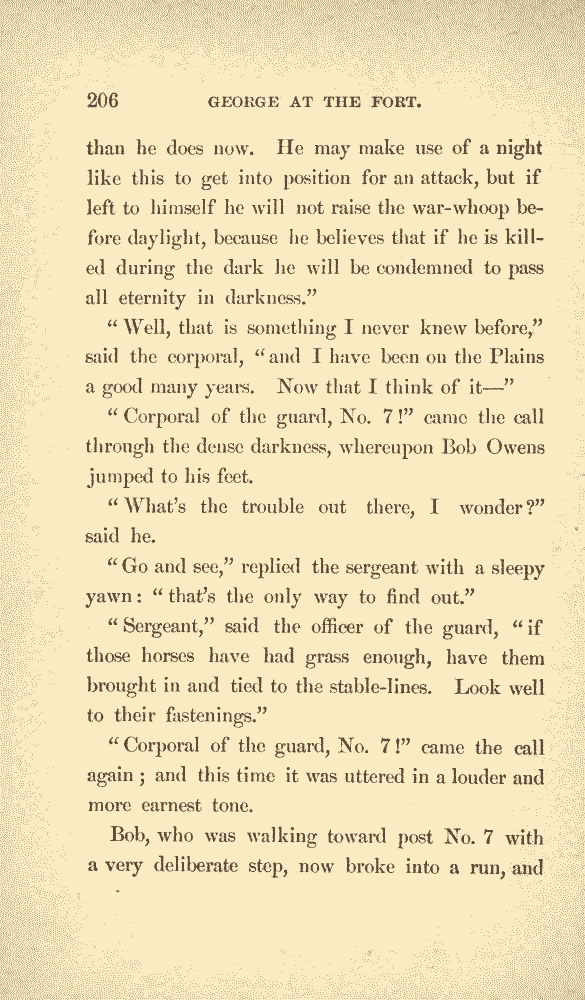 206 GEORGE AT THE FORT.

than he does now. He may make use of a night like this to get into position for an attack, but if left to himself he will not raise the war-whoop before daylight, because he believes that if he is killed during the dark he will be condemned to pass all eternity in darkness."

"Well, that is something I never knew before," said the corporal, "and I have been on the Plains a good many years. Now that I think of it—"

"Corporal of the guard, No. 7!" came the call through the dense darkness, whereupon Bob Owens jumped to his feet.

"What's the trouble out there, I wonder?" said he.

"Go and see," replied the sergeant with a sleepy yawn: "that's the only way to find out."

"Sergeant," said the officer of the guard, "if those horses have had grass enough, have them brought in and tied to the stable-lines. Look well to their fastenings."

"Corporal of the guard, No. 7!" came the call again; and this time it was uttered in a louder and more earnest tone.

Bob, who was walking toward post No. 7 with a very deliberate step, now broke into a run, and